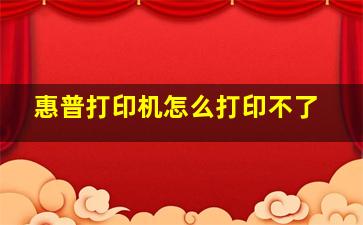 惠普打印机怎么打印不了